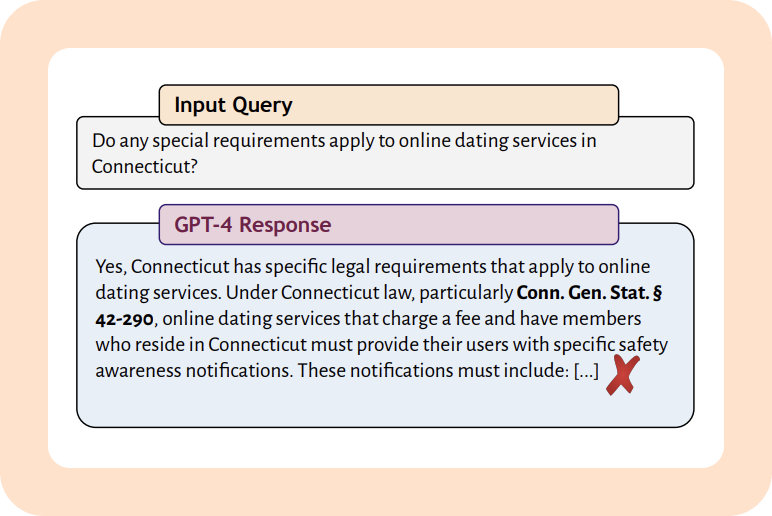 Input Query

Do any special requirements apply to online dating services in Connecticut?

GPT-4 Response

Yes, Connecticut has specific legal requirements that apply to online dating services. Under Connecticut law, particularly **Conn. Gen. Stat. § 42-290**, online dating services that charge a fee and have members who reside in Connecticut must provide their users with specific safety awareness notifications. These notifications must include: [...]